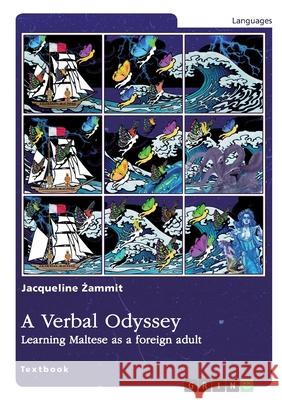 Languages

Jacqueline Żammit

A Verbal Odyssey

Learning Maltese as a foreign adult

Textbook

Kraina Książek